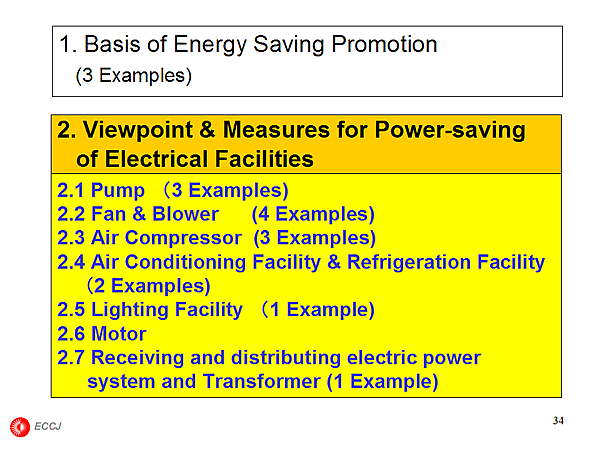 1. Basis of Energy Saving Promotion
(3 Examples)

2. Viewpoint & Measures for Power-saving of Electrical Facilities

2.1 Pump （3 Examples)
2.2 Fan & Blower (4 Examples)
2.3 Air Compressor (3 Examples)
2.4 Air Conditioning Facility & Refrigeration Facility （2 Examples)
2.5 Lighting Facility （1 Example)
2.6 Motor
2.7 Receiving and distributing electric power system and Transformer (1 Example)

ECCJ

34